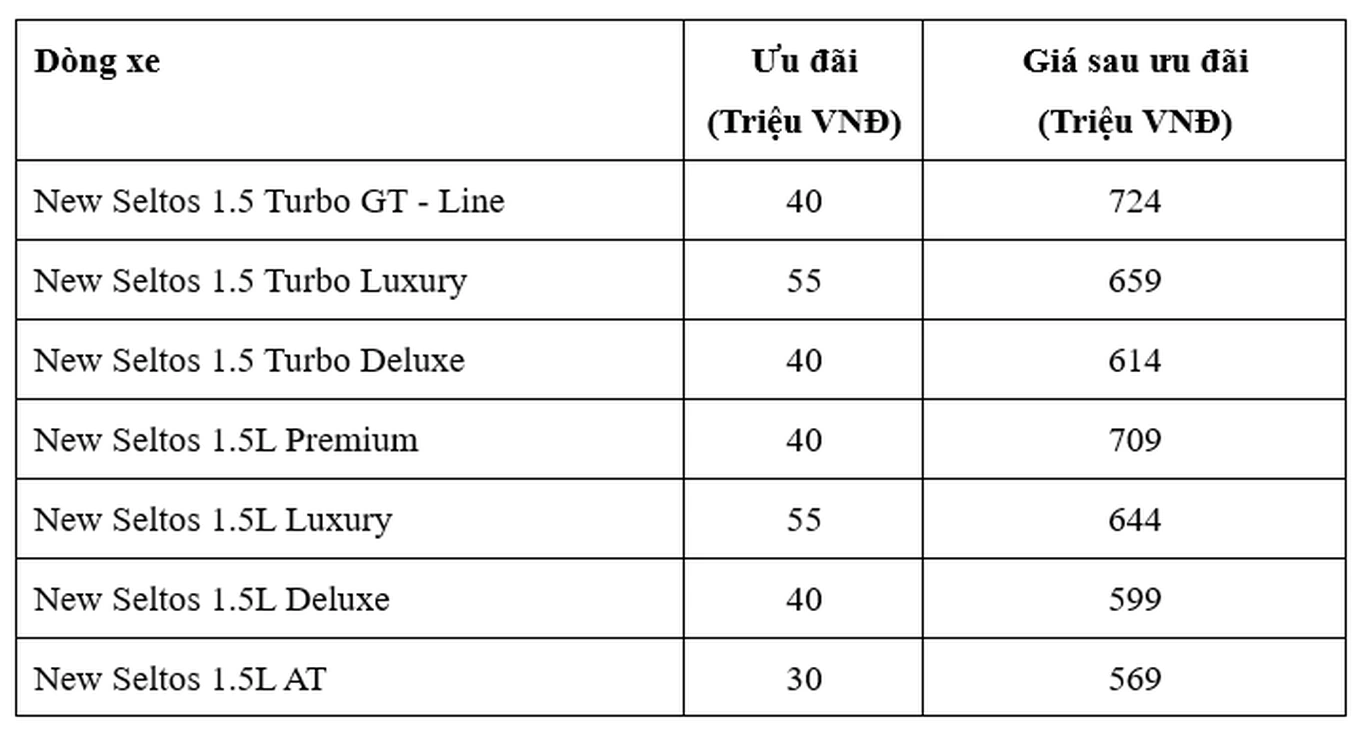 | Dòng xe | Ưu đãi (Triệu VNĐ) | Giá sau ưu đãi (Triệu VNĐ) |
|---|---|---|
| New Seltos 1.5 Turbo GT - Line | 40 | 724 |
| New Seltos 1.5 Turbo Luxury | 55 | 659 |
| New Seltos 1.5 Turbo Deluxe | 40 | 614 |
| New Seltos 1.5L Premium | 40 | 709 |
| New Seltos 1.5L Luxury | 55 | 644 |
| New Seltos 1.5L Deluxe | 40 | 599 |
| New Seltos 1.5L AT | 30 | 569 |